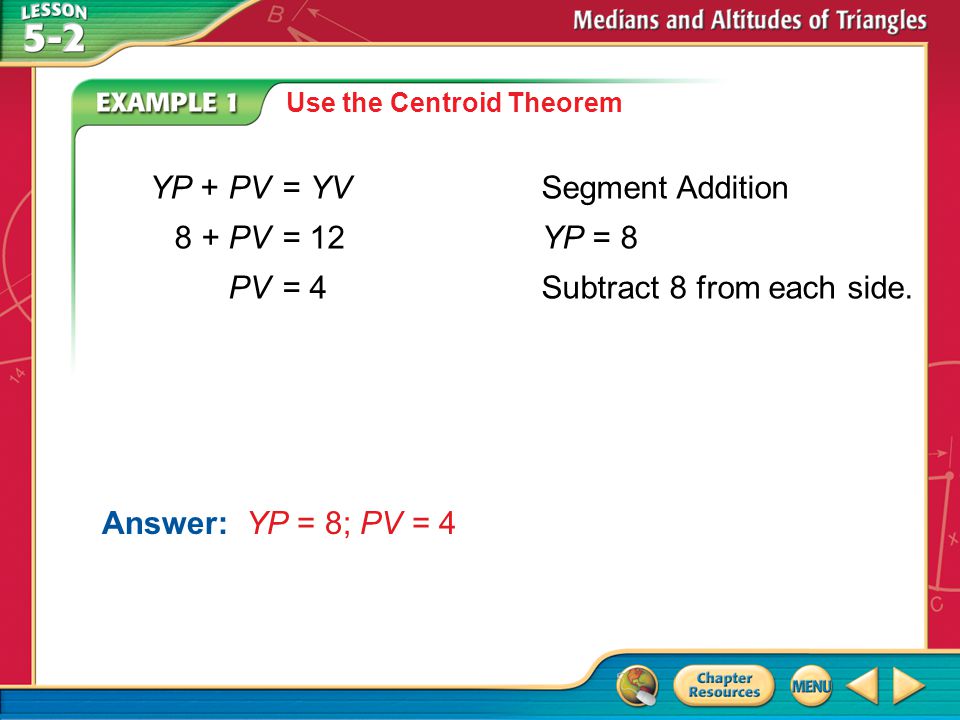 LESSON 5-2

Medians and Altitudes of Triangles

EXAMPLE 1 Use the Centroid Theorem

$YP + PV = YV$ Segment Addition

$8 + PV = 12$ $YP = 8$

$PV = 4$ Subtract 8 from each side.

Answer: $YP = 8$; $PV = 4$

Chapter Resources

MENU